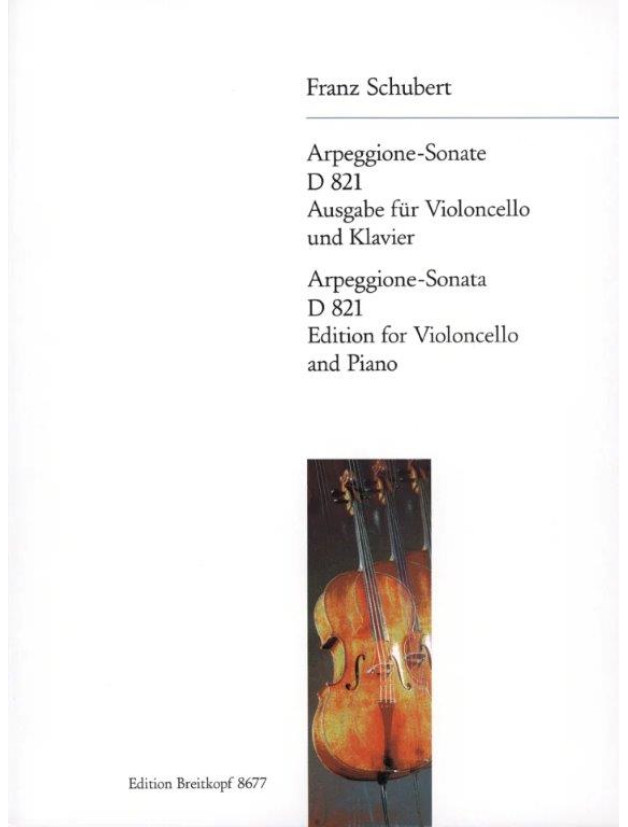 Franz Schubert

Arpeggione-Sonate
D 821
Ausgabe für Violoncello und Klavier

Arpeggione-Sonata
D 821
Edition for Violoncello and Piano

Edition Breitkopf 8677